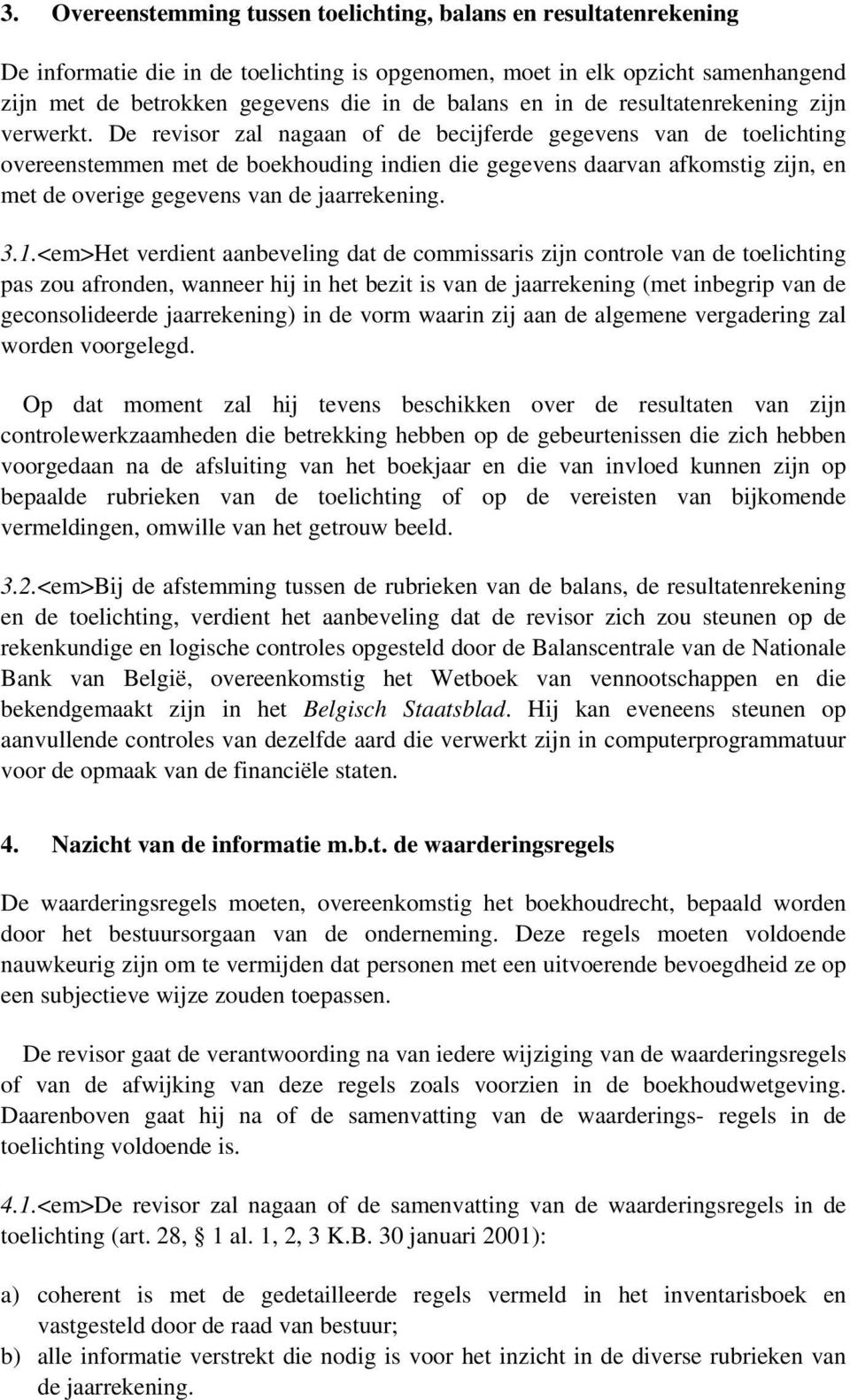 3. Overeenstemming tussen toelichting, balans en resultatenrekening

De informatie die in de toelichting is opgenomen, moet in elk opzicht samenhangend zijn met de betrokken gegevens die in de balans en in de resultatenrekening zijn verwerkt. De revisor zal nagaan of de becijferde gegevens van de toelichting overeenstemmen met de boekhouding indien die gegevens daarvan afkomstig zijn, en met de overige gegevens van de jaarrekening.

3.1.<em>Het verdient aanbeveling dat de commissaris zijn controle van de toelichting pas zou afronden, wanneer hij in het bezit is van de jaarrekening (met inbegrip van de geconsolideerde jaarrekening) in de vorm waarin zij aan de algemene vergadering zal worden voorgelegd.

Op dat moment zal hij tevens beschikken over de resultaten van zijn controlewerkzaamheden die betrekking hebben op de gebeurtenissen die zich hebben voorgedaan na de afsluiting van het boekjaar en die van invloed kunnen zijn op bepaalde rubrieken van de toelichting of op de vereisten van bijkomende vermeldingen, omwille van het getrouw beeld.

3.2.<em>Bij de afstemming tussen de rubrieken van de balans, de resultatenrekening en de toelichting, verdient het aanbeveling dat de revisor zich zou steunen op de rekenkundige en logische controles opgesteld door de Balanscentrale van de Nationale Bank van België, overeenkomstig het Wetboek van vennootschappen en die bekendgemaakt zijn in het Belgisch Staatsblad. Hij kan eveneens steunen op aanvullende controles van dezelfde aard die verwerkt zijn in computerprogrammatuur voor de opmaak van de financiële staten.

4. Nazicht van de informatie m.b.t. de waarderingsregels

De waarderingsregels moeten, overeenkomstig het boekhoudrecht, bepaald worden door het bestuursorgaan van de onderneming. Deze regels moeten voldoende nauwkeurig zijn om te vermijden dat personen met een uitvoerende bevoegdheid ze op een subjectieve wijze zouden toepassen.

De revisor gaat de verantwoording na van iedere wijziging van de waarderingsregels of van de afwijking van deze regels zoals voorzien in de boekhoudwetgeving. Daarenboven gaat hij na of de samenvatting van de waarderings- regels in de toelichting voldoende is.

4.1.<em>De revisor zal nagaan of de samenvatting van de waarderingsregels in de toelichting (art. 28, § 1 al. 1, 2, 3 K.B. 30 januari 2001):

a) coherent is met de gedetailleerde regels vermeld in het inventarisboek en vastgesteld door de raad van bestuur;
b) alle informatie verstrekt die nodig is voor het inzicht in de diverse rubrieken van de jaarrekening.